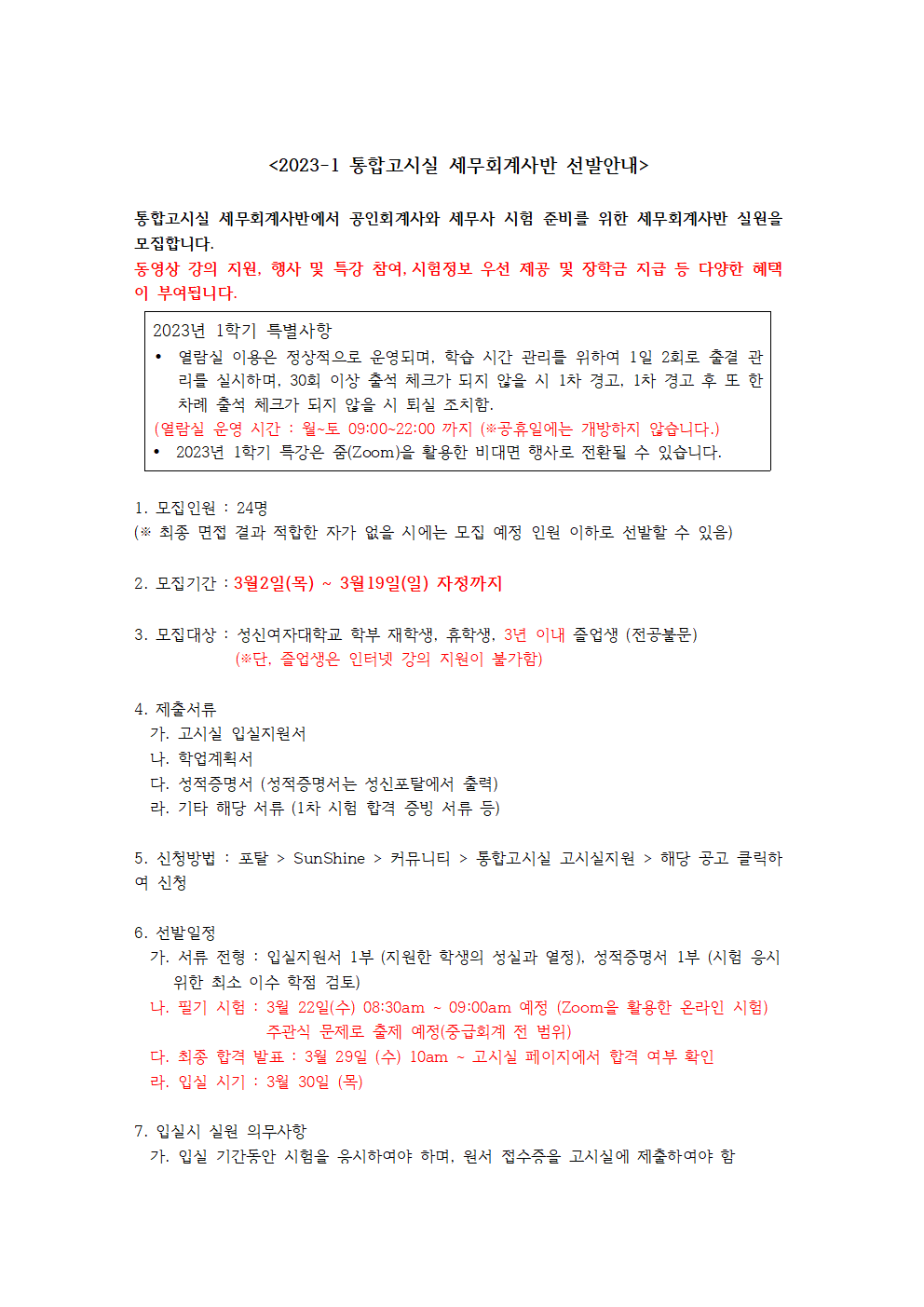 <2023-1 통합고시실 세무회계사반 선발안내>

통합고시실 세무회계사반에서 공인회계사와 세무사 시험 준비를 위한 세무회계사반 실원을 모집합니다.
동영상 강의 지원, 행사 및 특강 참여, 시험정보 우선 제공 및 장학금 지급 등 다양한 혜택이 부여됩니다.

2023년 1학기 특별사항
• 열람실 이용은 정상적으로 운영되며, 학습 시간 관리를 위하여 1일 2회로 출결 관리를 실시하며, 30회 이상 출석 체크가 되지 않을 시 1차 경고, 1차 경고 후 또 한 차례 출석 체크가 되지 않을 시 퇴실 조치함.
(열람실 운영 시간 : 월~토 09:00~22:00 까지 (※공휴일에는 개방하지 않습니다.)
• 2023년 1학기 특강은 줌(Zoom)을 활용한 비대면 행사로 전환될 수 있습니다.

1. 모집인원 : 24명
(※ 최종 면접 결과 적합한 자가 없을 시에는 모집 예정 인원 이하로 선발할 수 있음)

2. 모집기간 : 3월2일(목) ~ 3월19일(일) 자정까지

3. 모집대상 : 성신여자대학교 학부 재학생, 휴학생, 3년 이내 졸업생 (전공불문)
(※단, 졸업생은 인터넷 강의 지원이 불가함)

4. 제출서류
가. 고시실 입실지원서
나. 학업계획서
다. 성적증명서 (성적증명서는 성신포탈에서 출력)
라. 기타 해당 서류 (1차 시험 합격 증빙 서류 등)

5. 신청방법 : 포탈 > SunShine > 커뮤니티 > 통합고시실 고시실지원 > 해당 공고 클릭하여 신청

6. 선발일정
가. 서류 전형 : 입실지원서 1부 (지원한 학생의 성실과 열정), 성적증명서 1부 (시험 응시 위한 최소 이수 학점 검토)
나. 필기 시험 : 3월 22일(수) 08:30am ~ 09:00am 예정 (Zoom을 활용한 온라인 시험)
주관식 문제로 출제 예정(중급회계 전 범위)
다. 최종 합격 발표 : 3월 29일 (수) 10am ~ 고시실 페이지에서 합격 여부 확인
라. 입실 시기 : 3월 30일 (목)

7. 입실시 실원 의무사항
가. 입실 기간동안 시험을 응시하여야 하며, 원서 접수증을 고시실에 제출하여야 함